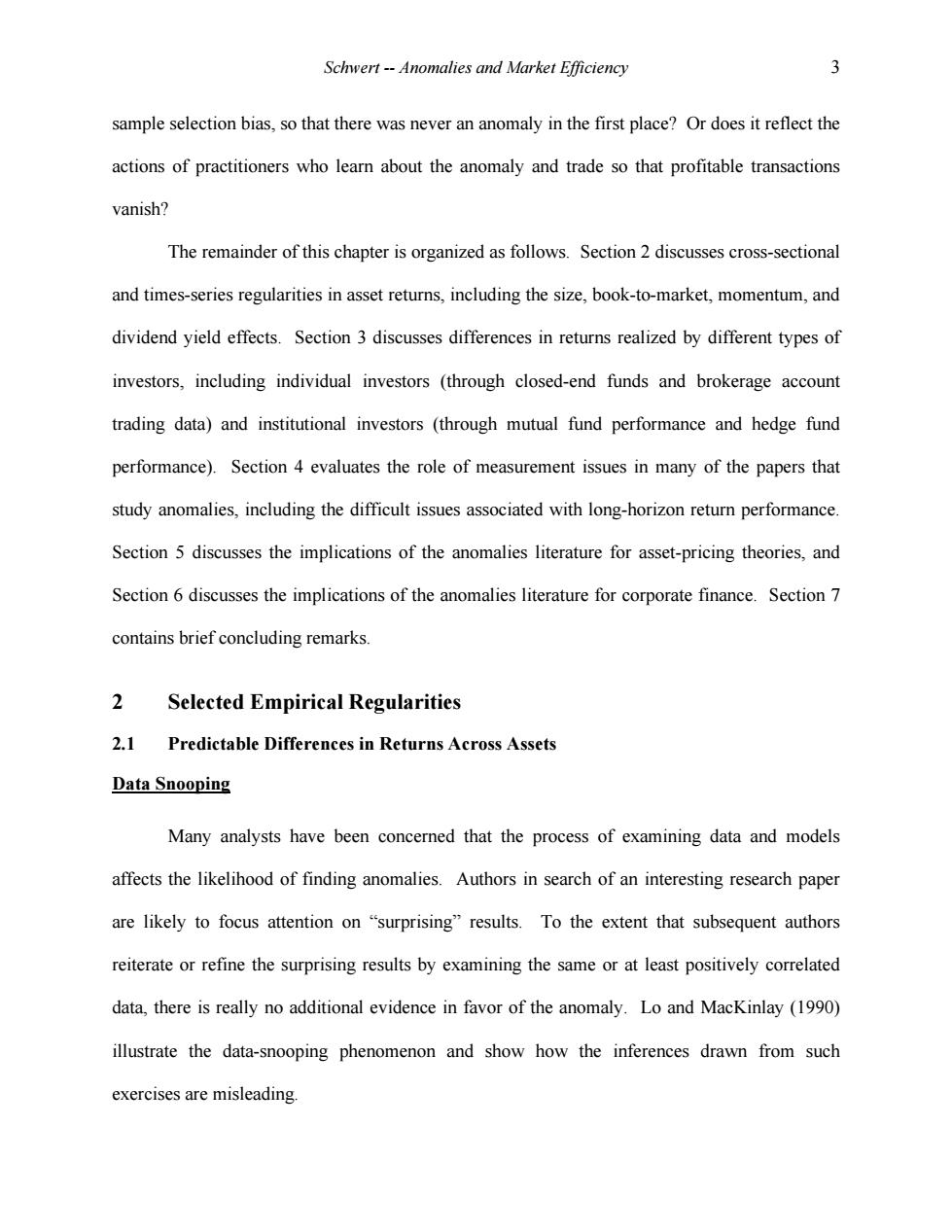 Schwert -- Anomalies and Market Efficiency 3

sample selection bias, so that there was never an anomaly in the first place? Or does it reflect the actions of practitioners who learn about the anomaly and trade so that profitable transactions vanish?

The remainder of this chapter is organized as follows. Section 2 discusses cross-sectional and times-series regularities in asset returns, including the size, book-to-market, momentum, and dividend yield effects. Section 3 discusses differences in returns realized by different types of investors, including individual investors (through closed-end funds and brokerage account trading data) and institutional investors (through mutual fund performance and hedge fund performance). Section 4 evaluates the role of measurement issues in many of the papers that study anomalies, including the difficult issues associated with long-horizon return performance. Section 5 discusses the implications of the anomalies literature for asset-pricing theories, and Section 6 discusses the implications of the anomalies literature for corporate finance. Section 7 contains brief concluding remarks.

2 Selected Empirical Regularities

2.1 Predictable Differences in Returns Across Assets

Data Snooping

Many analysts have been concerned that the process of examining data and models affects the likelihood of finding anomalies. Authors in search of an interesting research paper are likely to focus attention on “surprising” results. To the extent that subsequent authors reiterate or refine the surprising results by examining the same or at least positively correlated data, there is really no additional evidence in favor of the anomaly. Lo and MacKinlay (1990) illustrate the data-snooping phenomenon and show how the inferences drawn from such exercises are misleading.